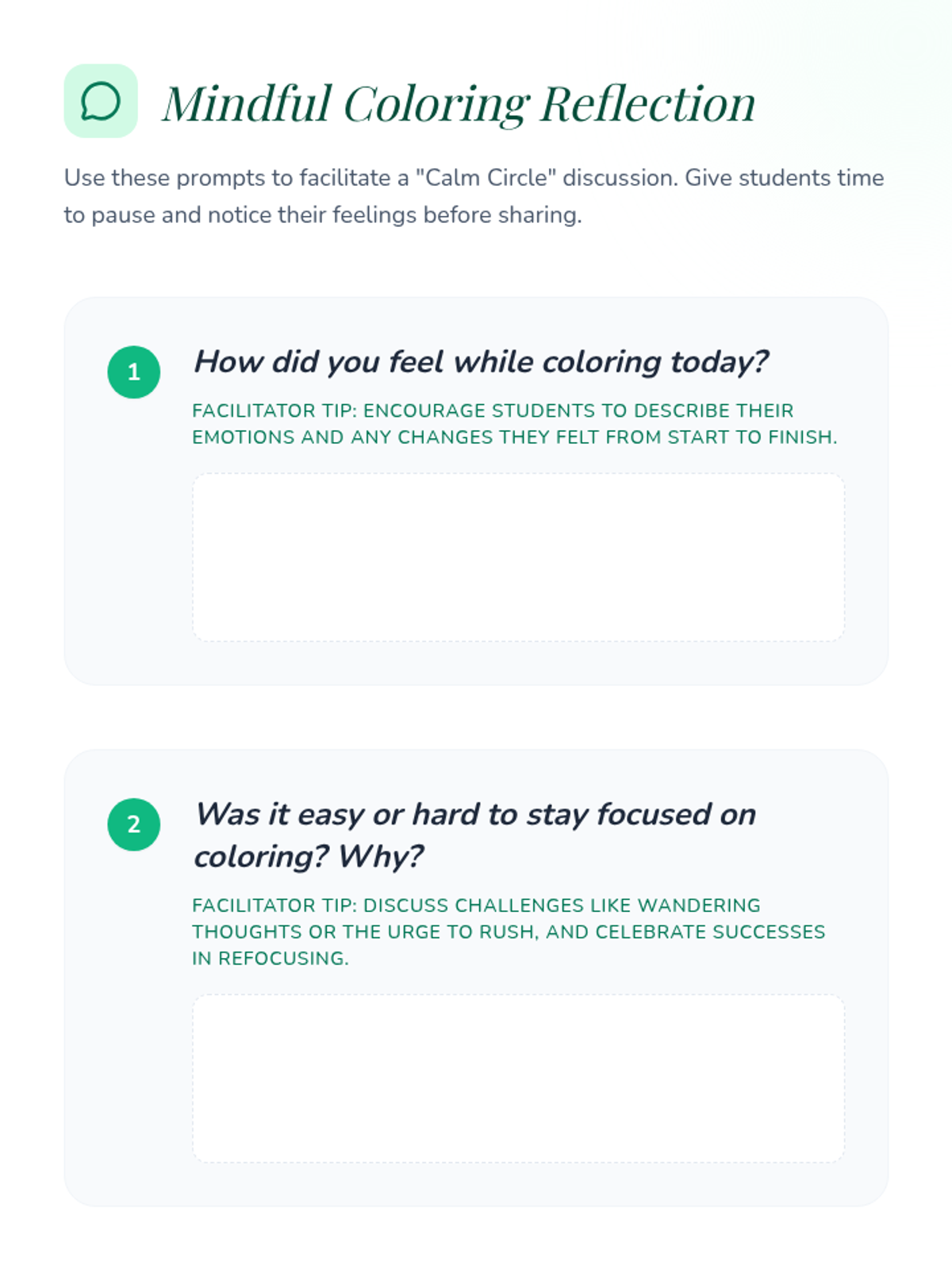 Mindful Coloring Reflection

Use these prompts to facilitate a "Calm Circle" discussion. Give students time to pause and notice their feelings before sharing.

1

How did you feel while coloring today?

FACILITATOR TIP: ENCOURAGE STUDENTS TO DESCRIBE THEIR EMOTIONS AND ANY CHANGES THEY FELT FROM START TO FINISH.

2

Was it easy or hard to stay focused on coloring? Why?

FACILITATOR TIP: DISCUSS CHALLENGES LIKE WANDERING THOUGHTS OR THE URGE TO RUSH, AND CELEBRATE SUCCESSES IN REFOCUSING.